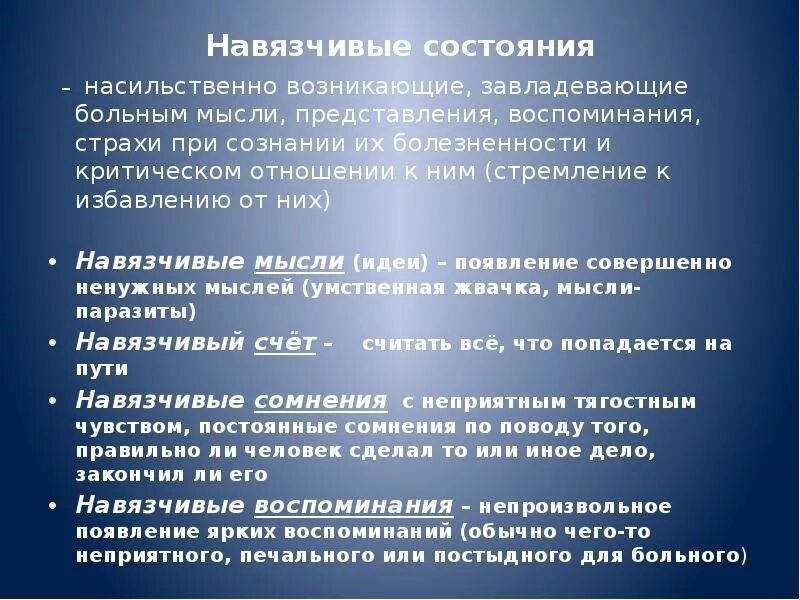 Навязчивые состояния

– насильственно возникающие, завладевающие больным мысли, представления, воспоминания, страхи при сознании их болезненности и критическом отношении к ним (стремление к избавлению от них)

• Навязчивые мысли (идеи) – появление совершенно ненужных мыслей (умственная жвачка, мысли-паразиты)
• Навязчивый счёт – считать всё, что попадается на пути
• Навязчивые сомнения с неприятным тягостным чувством, постоянные сомнения по поводу того, правильно ли человек сделал то или иное дело, закончил ли его
• Навязчивые воспоминания – непроизвольное появление ярких воспоминаний (обычно чего-то неприятного, печального или постыдного для больного)